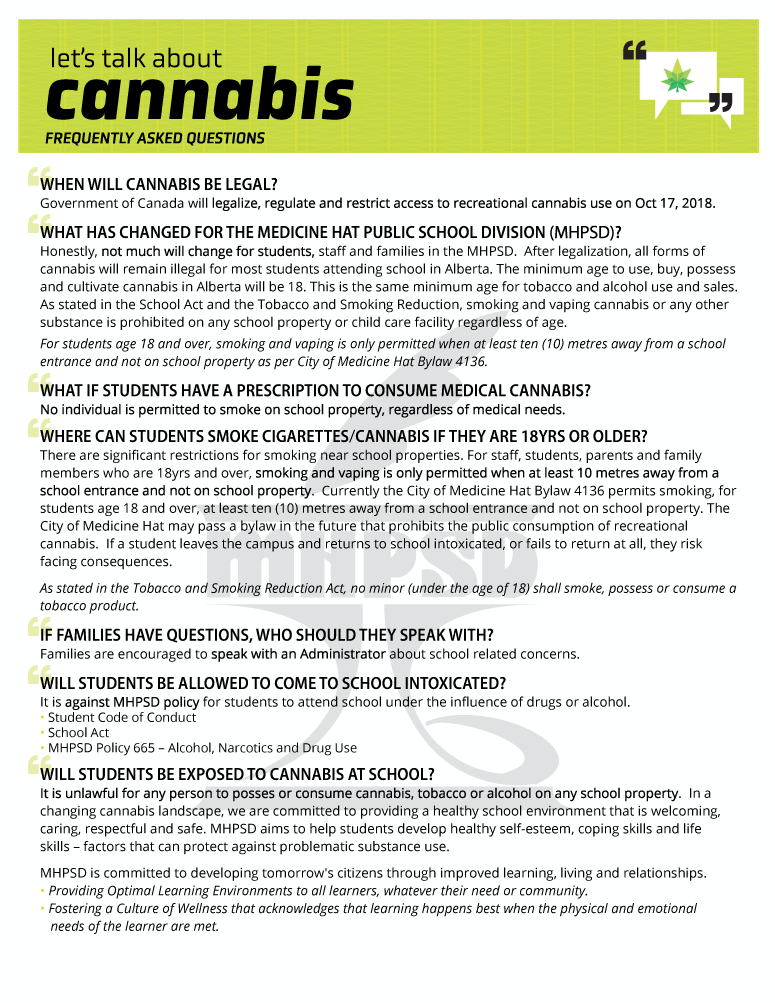 let's talk about
cannabis
FREQUENTLY ASKED QUESTIONS

WHEN WILL CANNABIS BE LEGAL?
Government of Canada will legalize, regulate and restrict access to recreational cannabis use on Oct 17, 2018.

WHAT HAS CHANGED FOR THE MEDICINE HAT PUBLIC SCHOOL DIVISION (MHPSD)?
Honestly, not much will change for students, staff and families in the MHPSD. After legalization, all forms of cannabis will remain illegal for most students attending school in Alberta. The minimum age to use, buy, possess and cultivate cannabis in Alberta will be 18. This is the same minimum age for tobacco and alcohol use and sales. As stated in the School Act and the Tobacco and Smoking Reduction, smoking and vaping cannabis or any other substance is prohibited on any school property or child care facility regardless of age.

For students age 18 and over, smoking and vaping is only permitted when at least ten (10) metres away from a school entrance and not on school property as per City of Medicine Hat Bylaw 4136.

WHAT IF STUDENTS HAVE A PRESCRIPTION TO CONSUME MEDICAL CANNABIS?
No individual is permitted to smoke on school property, regardless of medical needs.

WHERE CAN STUDENTS SMOKE CIGARETTES/CANNABIS IF THEY ARE 18YRS OR OLDER?
There are significant restrictions for smoking near school properties. For staff, students, parents and family members who are 18yrs and over, smoking and vaping is only permitted when at least 10 metres away from a school entrance and not on school property. Currently the City of Medicine Hat Bylaw 4136 permits smoking, for students age 18 and over, at least ten (10) metres away from a school entrance and not on school property. The City of Medicine Hat may pass a bylaw in the future that prohibits the public consumption of recreational cannabis. If a student leaves the campus and returns to school intoxicated, or fails to return at all, they risk facing consequences.

As stated in the Tobacco and Smoking Reduction Act, no minor (under the age of 18) shall smoke, possess or consume a tobacco product.

IF FAMILIES HAVE QUESTIONS, WHO SHOULD THEY SPEAK WITH?
Families are encouraged to speak with an Administrator about school related concerns.

WILL STUDENTS BE ALLOWED TO COME TO SCHOOL INTOXICATED?
It is against MHPSD policy for students to attend school under the influence of drugs or alcohol.
• Student Code of Conduct
• School Act
• MHPSD Policy 665 – Alcohol, Narcotics and Drug Use

WILL STUDENTS BE EXPOSED TO CANNABIS AT SCHOOL?
It is unlawful for any person to posses or consume cannabis, tobacco or alcohol on any school property. In a changing cannabis landscape, we are committed to providing a healthy school environment that is welcoming, caring, respectful and safe. MHPSD aims to help students develop healthy self-esteem, coping skills and life skills – factors that can protect against problematic substance use.

MHPSD is committed to developing tomorrow's citizens through improved learning, living and relationships.
• Providing Optimal Learning Environments to all learners, whatever their need or community.
• Fostering a Culture of Wellness that acknowledges that learning happens best when the physical and emotional needs of the learner are met.

MHPSD